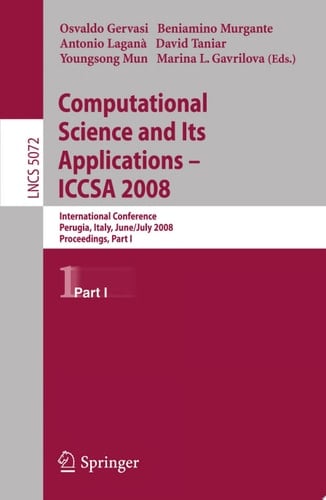 LNCS 5072

Osvaldo Gervasi Beniamino Murgante
Antonio Laganà David Taniar
Youngsong Mun Marina L. Gavrilova (Eds.)

Computational Science and Its Applications – ICCSA 2008

International Conference
Perugia, Italy, June/July 2008
Proceedings, Part I

1 Part I

Springer